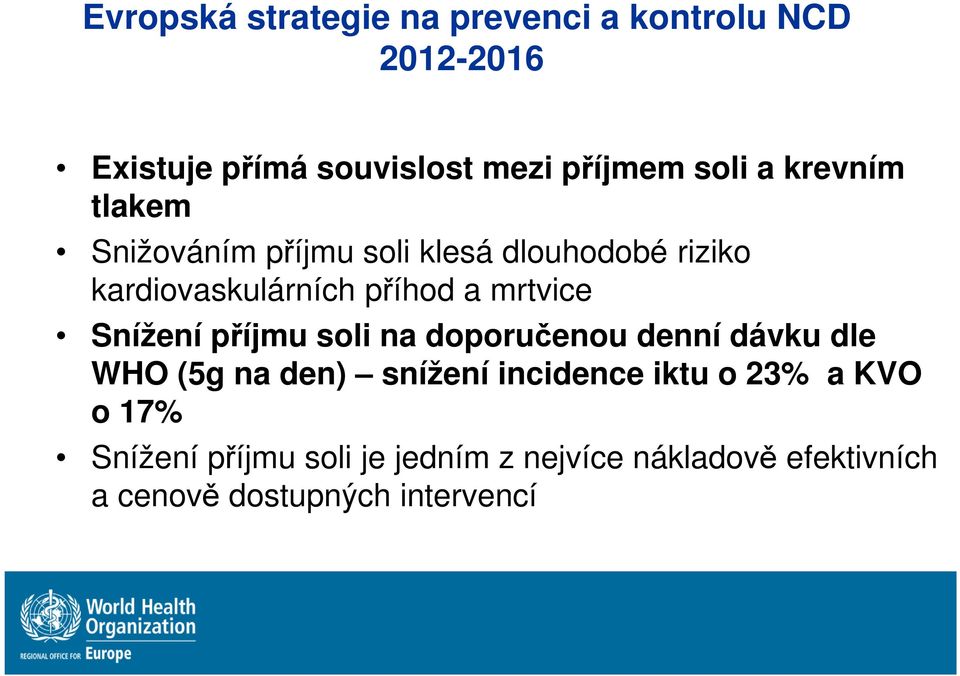 Evropská strategie na prevenci a kontrolu NCD 2012-2016

• Existuje přímá souvislost mezi příjmem soli a krevním tlakem

• Snižováním příjmu soli klesá dlouhodobé riziko kardiovaskulárních příhod a mrtvice

• Snížení příjmu soli na doporučenou denní dávku dle WHO (5g na den) – snížení incidence iktu o 23% a KVO o 17%

• Snížení příjmu soli je jedním z nejvíce nákladově efektivních a cenově dostupných intervencí

World Health Organization
REGIONAL OFFICE FOR Europe